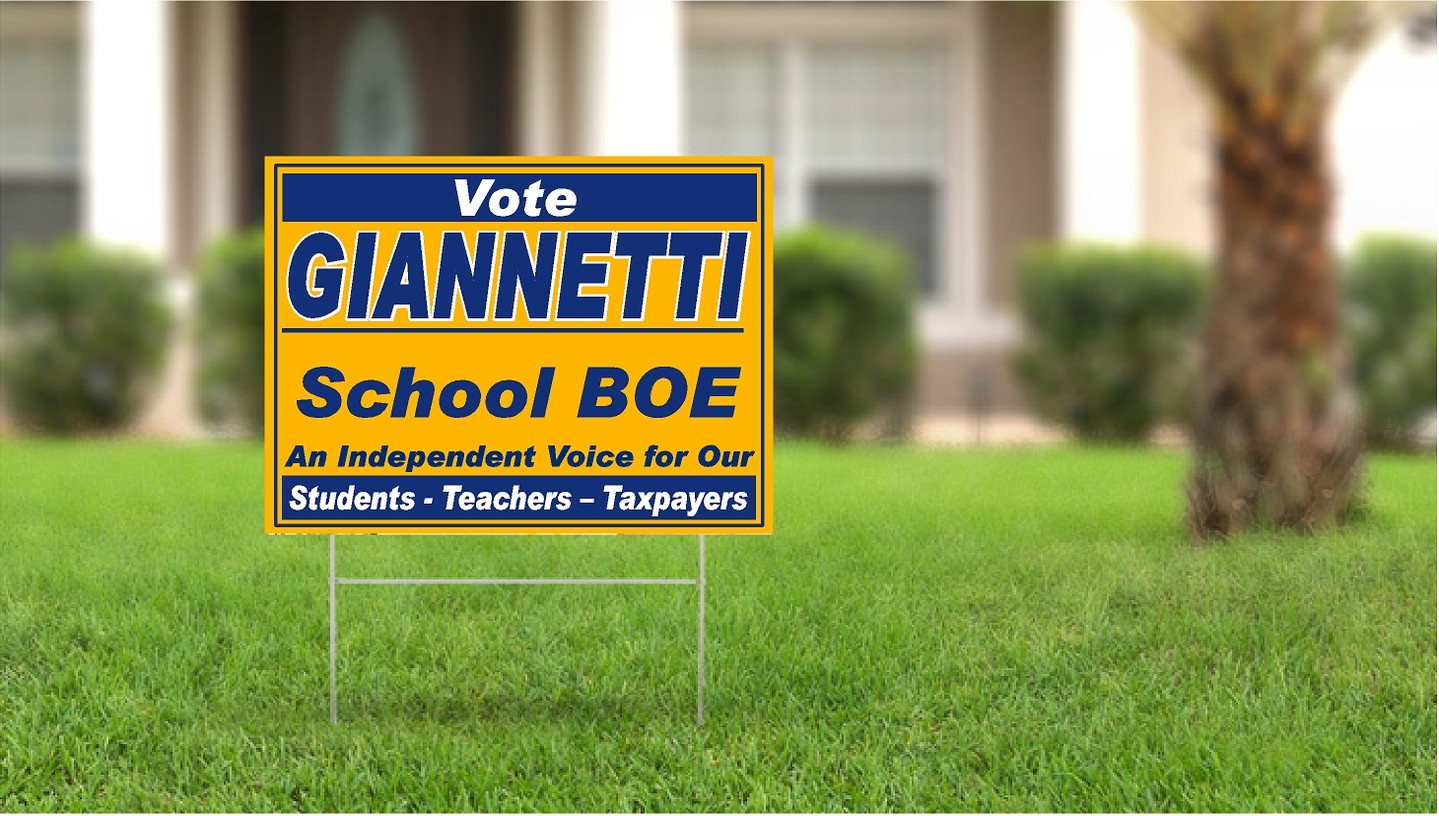 Vote
GIANNETTI

School BOE

An Independent Voice for Our
Students - Teachers – Taxpayers